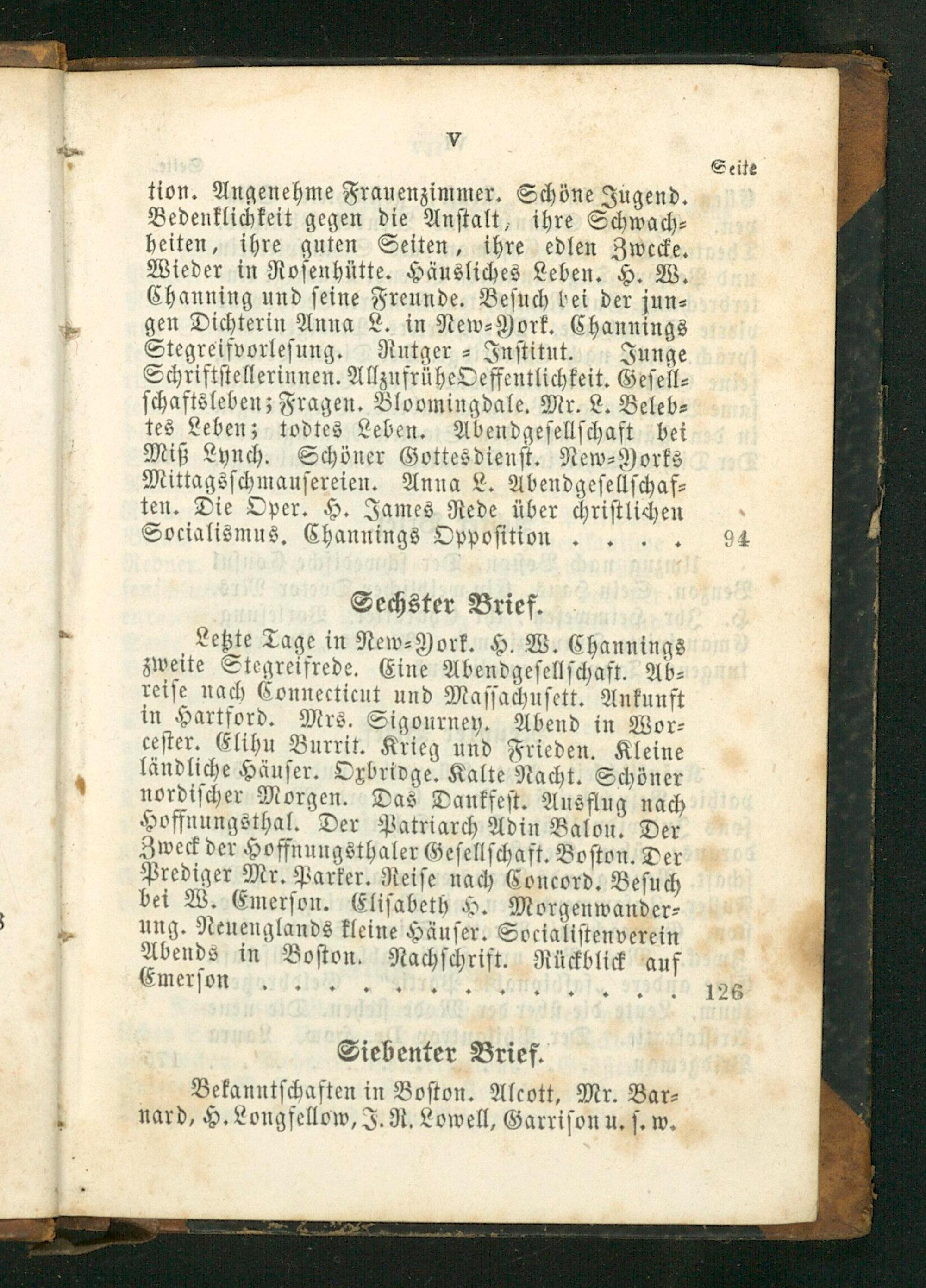 V

Seite

tion. Angenehme Frauenzimmer. Schöne Jugend. Bedenklichkeit gegen die Anstalt, ihre Schwachheiten, ihre guten Seiten, ihre edlen Zwecke. Wieder in Rosenhütte. Häusliches Leben. H. W. Channing und seine Freunde. Besuch bei der jungen Dichterin Anna L. in New-York. Channings Stegreifvorlesung. Rutger - Institut. Junge Schriftstellerinnen. Allzufrühe Oeffentlichkeit. Gesellschaftsleben; Fragen. Bloomingdale. Mr. L. Belebtes Leben; todtes Leben. Abendgesellschaft bei Miß Lynch. Schöner Gottesdienst. New-Yorks Mittagsschmausereien. Anna L. Abendgesellschaften. Die Oper. H. James Rede über christlichen Socialismus. Channings Opposition 94

Sechster Brief.

Letzte Tage in New-York. H. W. Channings zweite Stegreifrede. Eine Abendgesellschaft. Abreise nach Connecticut und Massachusett. Ankunft in Hartford. Mrs. Sigourney. Abend in Worcester. Elihu Burrit. Krieg und Frieden. Kleine ländliche Häuser. Oxbridge. Kalte Nacht. Schöner nordischer Morgen. Das Dankfest. Ausflug nach Hoffnungsthal. Der Patriarch Adin Balou. Der Zweck der Hoffnungsthaler Gesellschaft. Boston. Der Prediger Mr. Parker. Reise nach Concord. Besuch bei W. Emerson. Elisabeth H. Morgenwanderung. Neuenglands kleine Häuser. Socialistenverein Abends in Boston. Nachschrift. Rückblick auf Emerson 126

Siebenter Brief.

Bekanntschaften in Boston. Alcott, Mr. Barnard, H. Longfellow, J. R. Lowell, Garrison u. s. w.